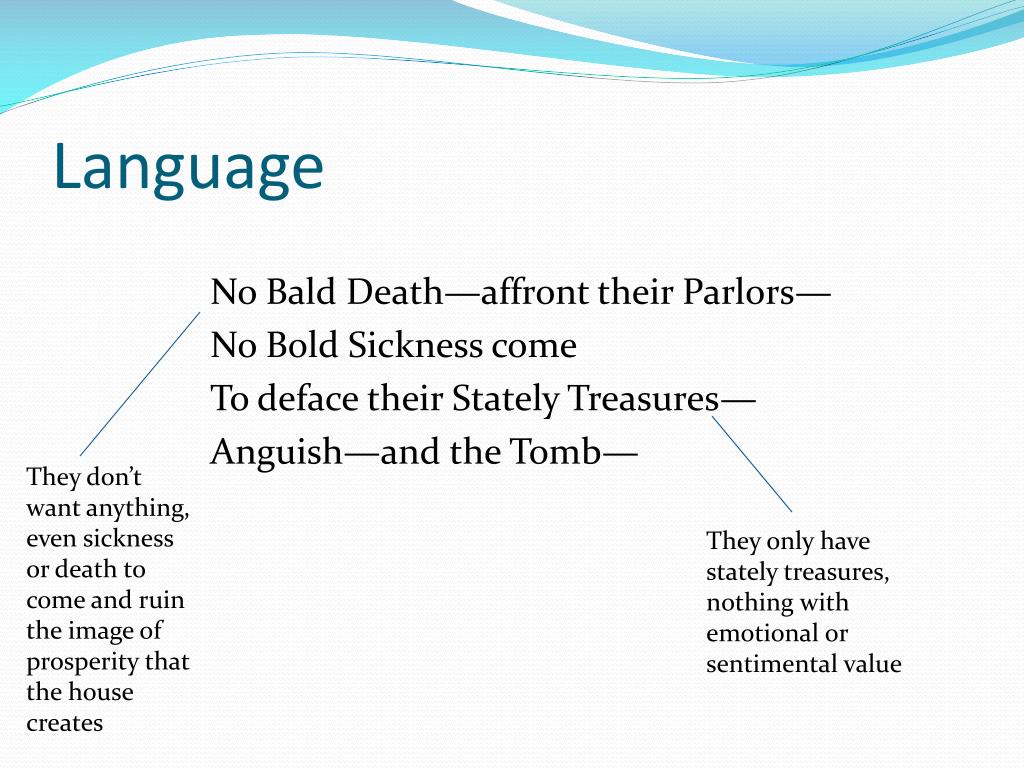 Language

No Bald Death—affront their Parlors—
No Bold Sickness come
To deface their Stately Treasures—
Anguish—and the Tomb—

They don't want anything, even sickness or death to come and ruin the image of prosperity that the house creates

They only have stately treasures, nothing with emotional or sentimental value